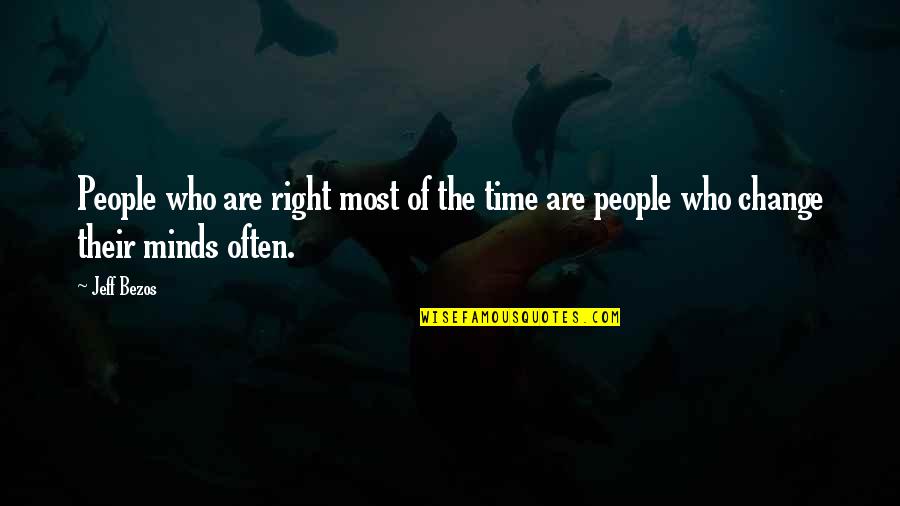 People who are right most of the time are people who change their minds often.

~ Jeff Bezos

WISEFAMOUSQUOTES.COM